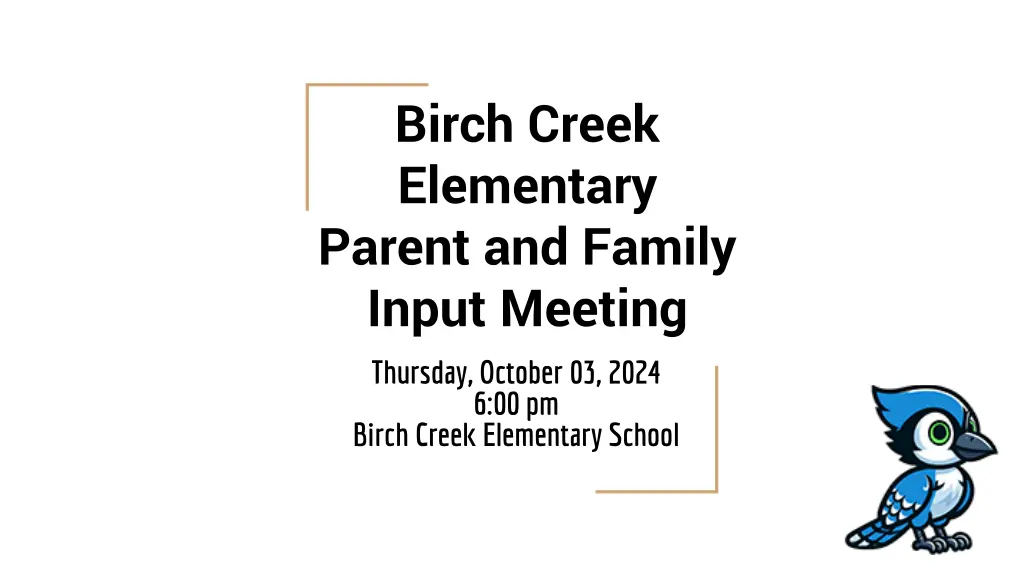 Birch Creek Elementary
Parent and Family Input Meeting

Thursday, October 03, 2024
6:00 pm
Birch Creek Elementary School